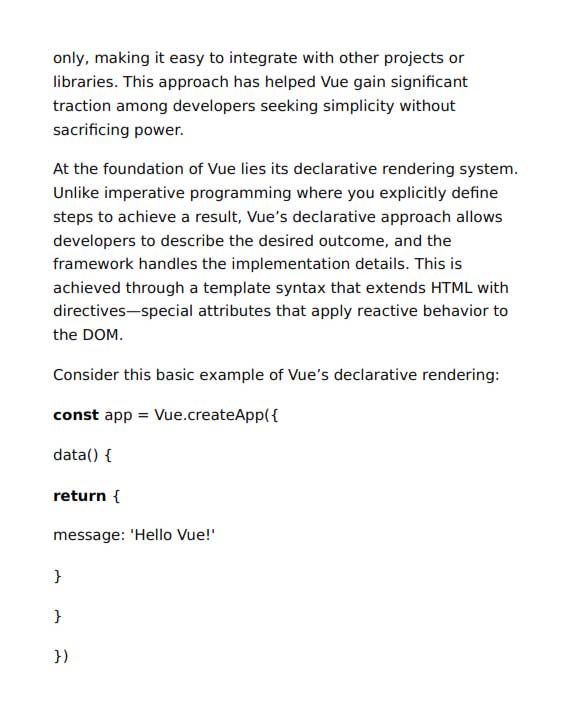 only, making it easy to integrate with other projects or libraries. This approach has helped Vue gain significant traction among developers seeking simplicity without sacrificing power.

At the foundation of Vue lies its declarative rendering system. Unlike imperative programming where you explicitly define steps to achieve a result, Vue's declarative approach allows developers to describe the desired outcome, and the framework handles the implementation details. This is achieved through a template syntax that extends HTML with directives—special attributes that apply reactive behavior to the DOM.

Consider this basic example of Vue's declarative rendering:

const app = Vue.createApp({

data() {

return {

message: 'Hello Vue!'

}

}

})